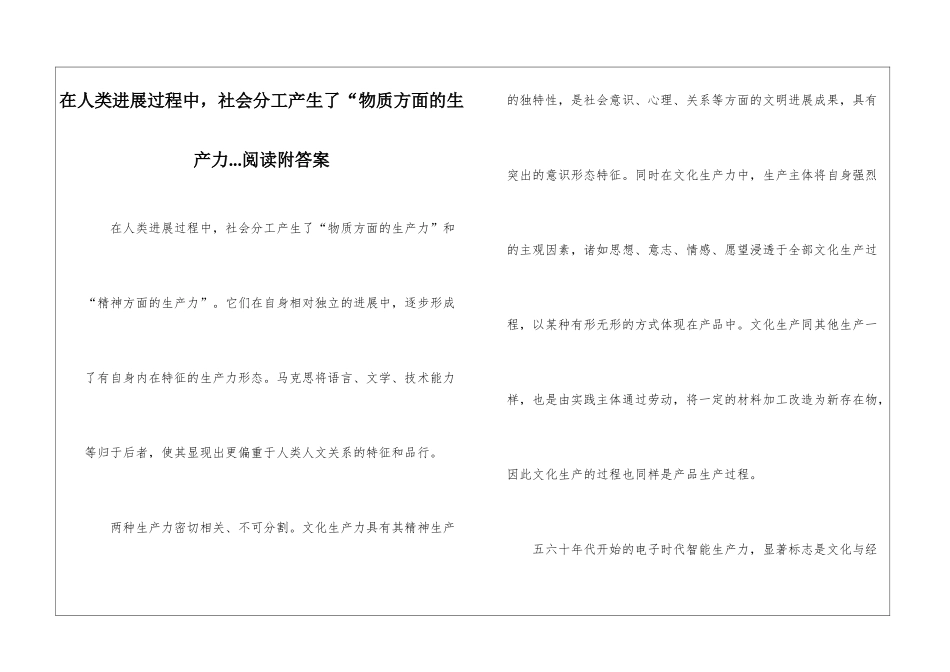 在人类进展过程中，社会分工产生了“物质方面的生产力...阅读附答案

在人类进展过程中，社会分工产生了“物质方面的生产力”和“精神方面的生产力”。它们在自身相对独立的进展中，逐步形成了有自身内在特征的生产力形态。马克思将语言、文学、技术能力等归于后者，使其显现出更偏重于人类人文关系的特征和品行。

两种生产力密切相关、不可分割。文化生产力具有其精神生产的独特性，是社会意识、心理、关系等方面的文明进展成果，具有突出的意识形态特征。同时在文化生产力中，生产主体将自身强烈的主观因素，诸如思想、意志、情感、愿望浸透于全部文化生产过程，以某种有形无形的方式体现在产品中。文化生产同其他生产一样，也是由实践主体通过劳动，将一定的材料加工改造为新存在物，因此文化生产的过程也同样是产品生产过程。

五六十年代开始的电子时代智能生产力，显著标志是文化与经